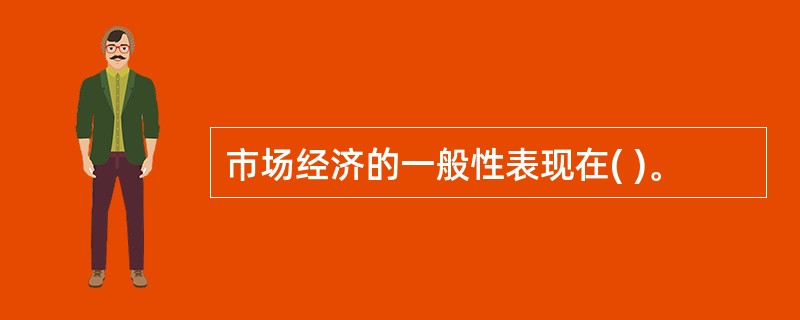 市场经济的一般性表现在( )。